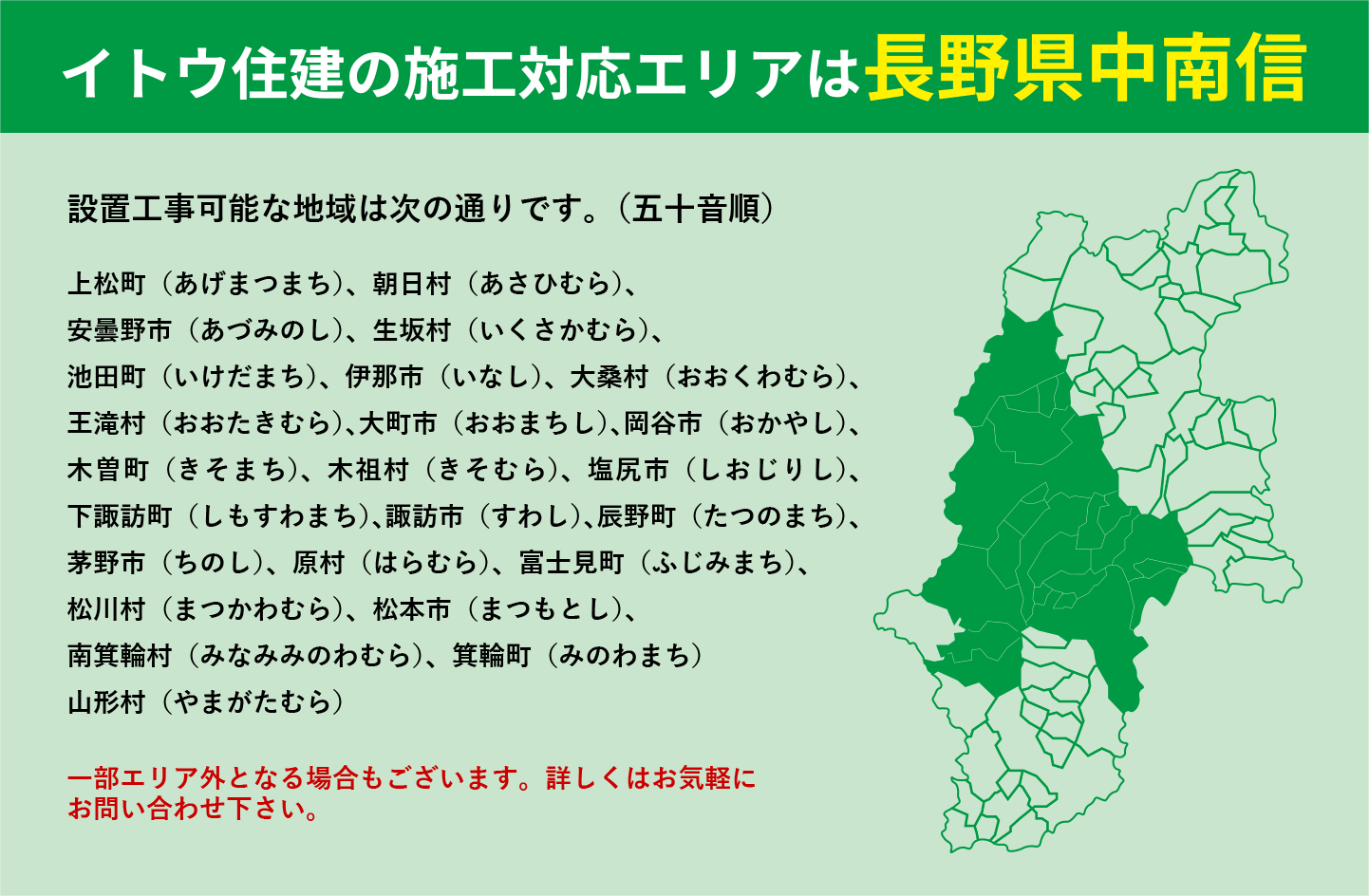 イトウ住建の施工対応エリアは長野県中南信

設置工事可能な地域は次の通りです。（五十音順）

上松町（あげまつまち）、朝日村（あさひむら）、
安曇野市（あづみのし）、生坂村（いくさかむら）、
池田町（いけだまち）、伊那市（いなし）、大桑村（おおくわむら）、
王滝村（おおたきむら）、大町市（おおまちし）、岡谷市（おかやし）、
木曽町（きそまち）、木祖村（きそむら）、塩尻市（しおじりし）、
下諏訪町（しもすわまち）、諏訪市（すわし）、辰野町（たつのまち）、
茅野市（ちのし）、原村（はらむら）、富士見町（ふじみまち）、
松川村（まつかわむら）、松本市（まつもとし）、
南箕輪村（みなみみのわむら）、箕輪町（みのわまち）
山形村（やまがたむら）

一部エリア外となる場合もございます。詳しくはお気軽にお問い合わせ下さい。